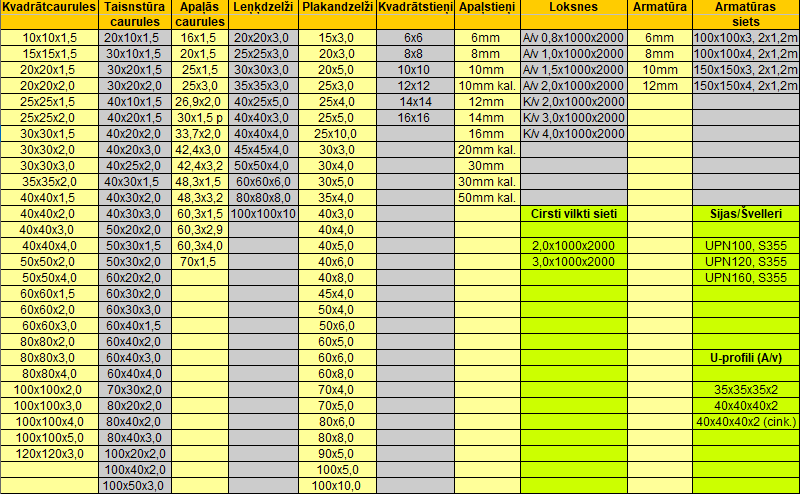 | Kvadrātcaurules | Taisnstūra caurules | Apaļās caurules | Leņķdzelži | Plakandzelži | Kvadrātstieņi | Apaļstieņi | Loksnes | Armatūra | Armatūras siets |
|---|---|---|---|---|---|---|---|---|---|
| 10x10x1,5 | 20x10x1,5 | 16x1,5 | 20x20x3,0 | 15x3,0 | 6x6 | 6mm | A/v 0,8x1000x2000 | 6mm | 100x100x3, 2x1,2m |
| 15x15x1,5 | 30x10x1,5 | 20x1,5 | 25x25x3,0 | 20x3,0 | 8x8 | 8mm | A/v 1,0x1000x2000 | 8mm | 100x100x4, 2x1,2m |
| 20x20x1,5 | 30x20x1,5 | 25x1,5 | 30x30x3,0 | 20x5,0 | 10x10 | 10mm | A/v 1,5x1000x2000 | 10mm | 150x150x3, 2x1,2m |
| 20x20x2,0 | 30x20x2,0 | 25x3,0 | 35x35x3,0 | 25x3,0 | 12x12 | 10mm kal. | A/v 2,0x1000x2000 | 12mm | 150x150x4, 2x1,2m |
| 25x25x1,5 | 40x10x1,5 | 26,9x2,0 | 40x25x5,0 | 25x4,0 | 14x14 | 12mm | K/v 2,0x1000x2000 | | |
| 25x25x2,0 | 40x20x1,5 | 30x1,5 p | 40x40x3,0 | 25x5,0 | 16x16 | 14mm | K/v 3,0x1000x2000 | | |
| 30x30x1,5 | 40x20x2,0 | 33,7x2,0 | 40x40x4,0 | 25x10,0 | | 16mm | K/v 4,0x1000x2000 | | |
| 30x30x2,0 | 40x20x3,0 | 42,4x3,0 | 45x45x4,0 | 30x3,0 | | 20mm kal. | | | |
| 30x30x3,0 | 40x25x2,0 | 42,4x3,2 | 50x50x4,0 | 30x4,0 | | 30mm | | | |
| 35x35x2,0 | 40x30x1,5 | 48,3x1,5 | 60x60x6,0 | 30x5,0 | | 30mm kal. | | | |
| 40x40x1,5 | 40x30x2,0 | 48,3x3,2 | 80x80x8,0 | 35x4,0 | | 50mm kal. | | | |
| 40x40x2,0 | 40x30x3,0 | 60,3x1,5 | 100x100x10 | 40x3,0 | | | Cirsti vilkti sieti | | Sijas/Švelleri |
| 40x40x3,0 | 50x20x2,0 | 60,3x2,9 | | 40x4,0 | | | | | |
| 40x40x4,0 | 50x30x1,5 | 60,3x4,0 | | 40x5,0 | | | 2,0x1000x2000 | | UPN100, S355 |
| 50x50x2,0 | 50x30x2,0 | 70x1,5 | | 40x6,0 | | | 3,0x1000x2000 | | UPN120, S355 |
| 50x50x4,0 | 60x20x2,0 | | | 40x8,0 | | | | | UPN160, S355 |
| 60x60x1,5 | 60x30x2,0 | | | 45x4,0 | | | | | |
| 60x60x2,0 | 60x30x3,0 | | | 50x4,0 | | | | | |
| 60x60x3,0 | 60x40x1,5 | | | 50x6,0 | | | | | |
| 80x80x2,0 | 60x40x2,0 | | | 60x5,0 | | | | | |
| 80x80x3,0 | 60x40x3,0 | | | 60x6,0 | | | | | U-profili (A/v) |
| 80x80x4,0 | 60x40x4,0 | | | 60x8,0 | | | | | |
| 100x100x2,0 | 70x30x2,0 | | | 70x4,0 | | | | | 35x35x35x2 |
| 100x100x3,0 | 80x20x2,0 | | | 70x5,0 | | | | | 40x40x40x2 |
| 100x100x4,0 | 80x40x2,0 | | | 80x6,0 | | | | | 40x40x40x2 (cink.) |
| 100x100x5,0 | 80x40x3,0 | | | 80x8,0 | | | | | |
| 120x120x3,0 | 100x20x2,0 | | | 90x5,0 | | | | | |
| | 100x40x2,0 | | | 100x5,0 | | | | | |
| | 100x50x3,0 | | | 100x10,0 | | | | | |